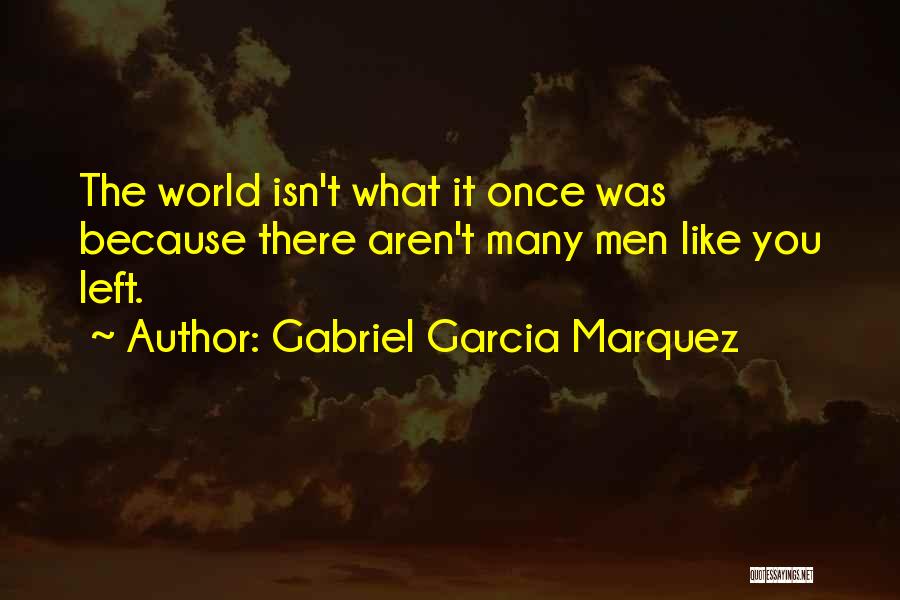 The world isn't what it once was because there aren't many men like you left.
~ Author: Gabriel Garcia Marquez

QUOTESSAYINGS.NET